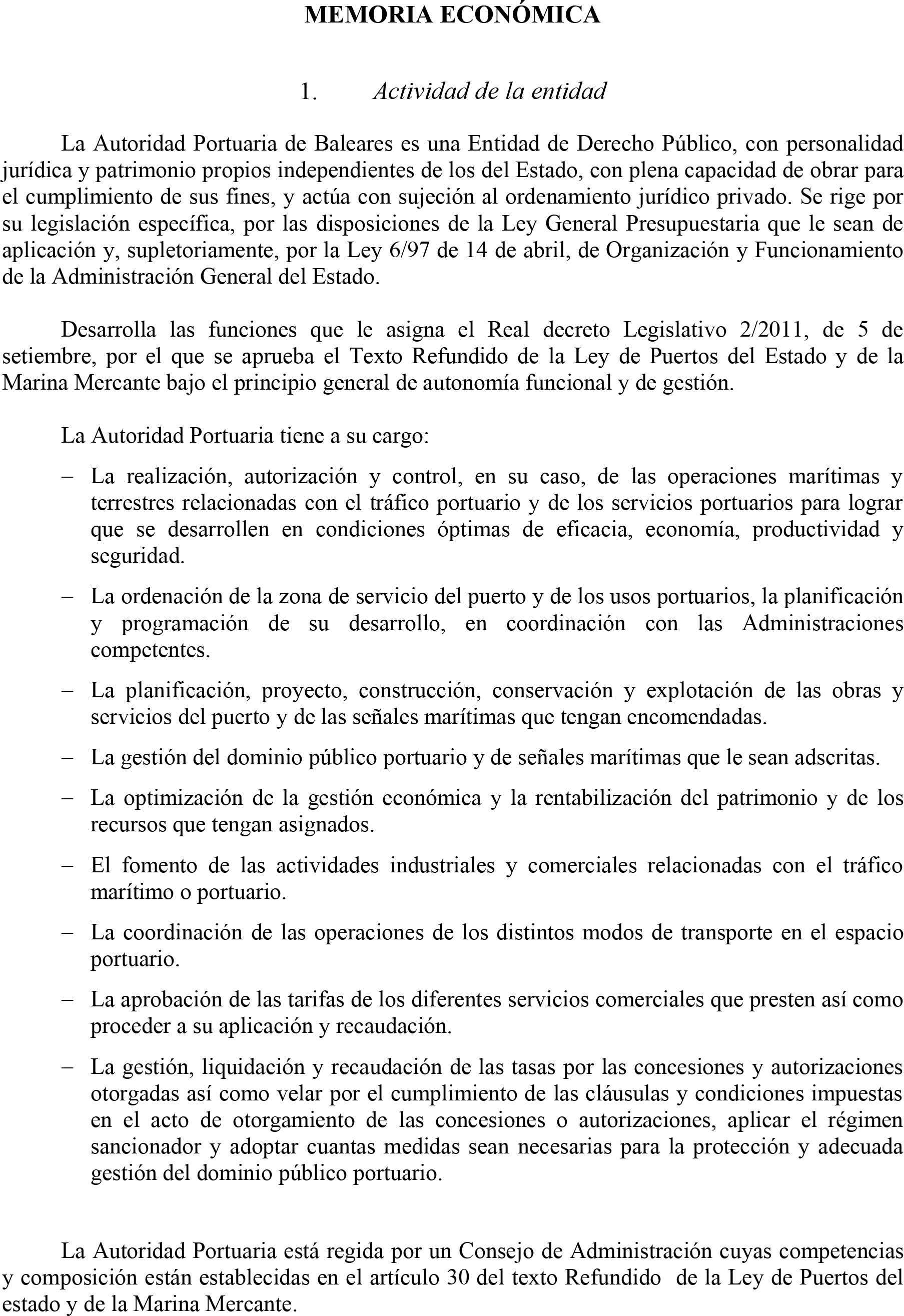 MEMORIA ECONÓMICA

1. Actividad de la entidad

La Autoridad Portuaria de Baleares es una Entidad de Derecho Público, con personalidad jurídica y patrimonio propios independientes de los del Estado, con plena capacidad de obrar para el cumplimiento de sus fines, y actúa con sujeción al ordenamiento jurídico privado. Se rige por su legislación específica, por las disposiciones de la Ley General Presupuestaria que le sean de aplicación y, supletoriamente, por la Ley 6/97 de 14 de abril, de Organización y Funcionamiento de la Administración General del Estado.

Desarrolla las funciones que le asigna el Real decreto Legislativo 2/2011, de 5 de setiembre, por el que se aprueba el Texto Refundido de la Ley de Puertos del Estado y de la Marina Mercante bajo el principio general de autonomía funcional y de gestión.

La Autoridad Portuaria tiene a su cargo:

- La realización, autorización y control, en su caso, de las operaciones marítimas y terrestres relacionadas con el tráfico portuario y de los servicios portuarios para lograr que se desarrollen en condiciones óptimas de eficacia, economía, productividad y seguridad.

- La ordenación de la zona de servicio del puerto y de los usos portuarios, la planificación y programación de su desarrollo, en coordinación con las Administraciones competentes.

- La planificación, proyecto, construcción, conservación y explotación de las obras y servicios del puerto y de las señales marítimas que tengan encomendadas.

- La gestión del dominio público portuario y de señales marítimas que le sean adscritas.

- La optimización de la gestión económica y la rentabilización del patrimonio y de los recursos que tengan asignados.

- El fomento de las actividades industriales y comerciales relacionadas con el tráfico marítimo o portuario.

- La coordinación de las operaciones de los distintos modos de transporte en el espacio portuario.

- La aprobación de las tarifas de los diferentes servicios comerciales que presten así como proceder a su aplicación y recaudación.

- La gestión, liquidación y recaudación de las tasas por las concesiones y autorizaciones otorgadas así como velar por el cumplimiento de las cláusulas y condiciones impuestas en el acto de otorgamiento de las concesiones o autorizaciones, aplicar el régimen sancionador y adoptar cuantas medidas sean necesarias para la protección y adecuada gestión del dominio público portuario.

La Autoridad Portuaria está regida por un Consejo de Administración cuyas competencias y composición están establecidas en el artículo 30 del texto Refundido de la Ley de Puertos del estado y de la Marina Mercante.